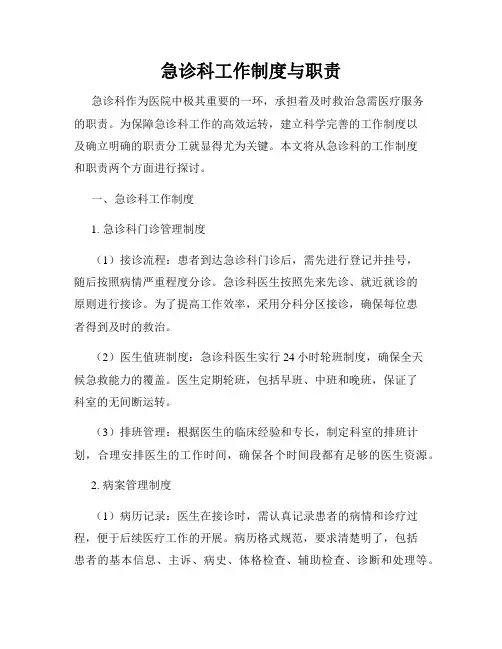 急诊科工作制度与职责

急诊科作为医院中极其重要的一环，承担着及时救治急需医疗服务的职责。为保障急诊科工作的高效运转，建立科学完善的工作制度以及确立明确的职责分工就显得尤为关键。本文将从急诊科的工作制度和职责两个方面进行探讨。

一、急诊科工作制度

1. 急诊科门诊管理制度

（1）接诊流程：患者到达急诊科门诊后，需先进行登记并挂号，随后按照病情严重程度分诊。急诊科医生按照先来先诊、就近就诊的原则进行接诊。为了提高工作效率，采用分科分区接诊，确保每位患者得到及时的救治。

（2）医生值班制度：急诊科医生实行 24 小时轮班制度，确保全天候急救能力的覆盖。医生定期轮班，包括早班、中班和晚班，保证了科室的无间断运转。

（3）排班管理：根据医生的临床经验和专长，制定科室的排班计划，合理安排医生的工作时间，确保各个时间段都有足够的医生资源。

2. 病案管理制度

（1）病历记录：医生在接诊时，需认真记录患者的病情和诊疗过程，便于后续医疗工作的开展。病历格式规范，要求清楚明了，包括患者的基本信息、主诉、病史、体格检查、辅助检查、诊断和处理等。